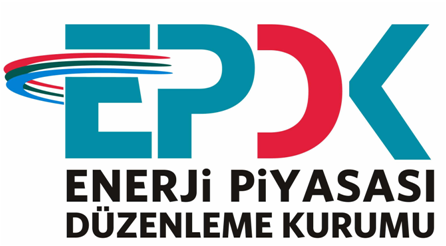 EPDK
ENERJi PiYASASI
DÜZENLEME KURUMU